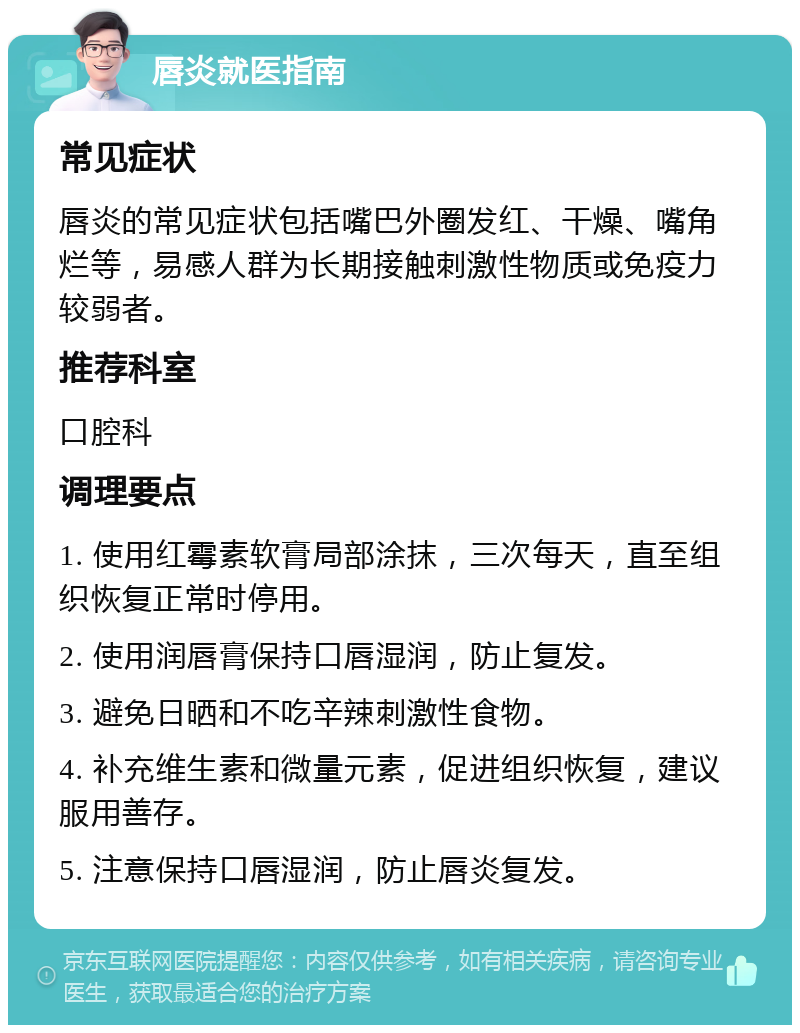 唇炎就医指南

常见症状

唇炎的常见症状包括嘴巴外圈发红、干燥、嘴角烂等，易感人群为长期接触刺激性物质或免疫力较弱者。

推荐科室

口腔科

调理要点

1. 使用红霉素软膏局部涂抹，三次每天，直至组织恢复正常时停用。

2. 使用润唇膏保持口唇湿润，防止复发。

3. 避免日晒和不吃辛辣刺激性食物。

4. 补充维生素和微量元素，促进组织恢复，建议服用善存。

5. 注意保持口唇湿润，防止唇炎复发。

京东互联网医院提醒您：内容仅供参考，如有相关疾病，请咨询专业医生，获取最适合您的治疗方案